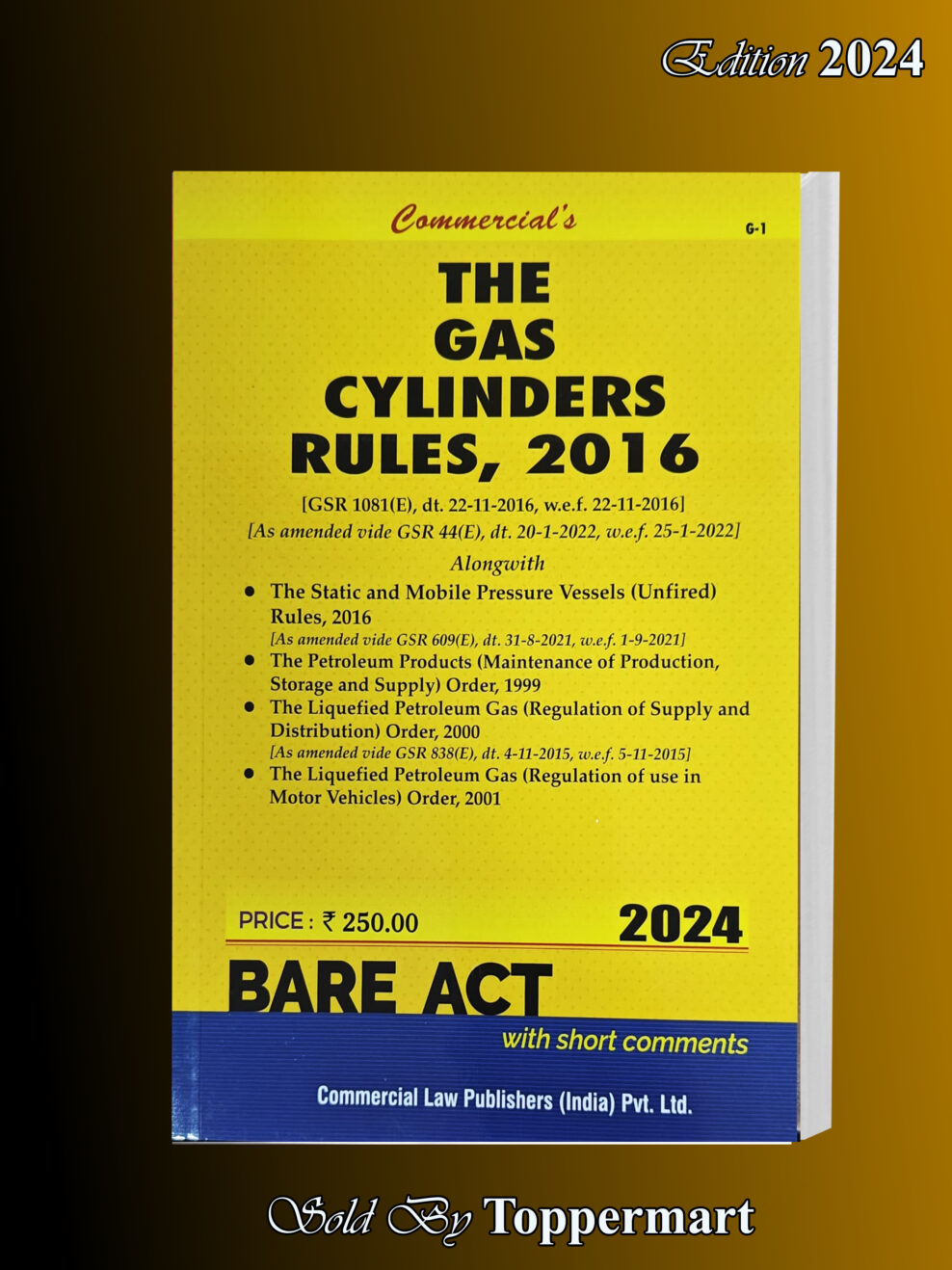 Edition 2024

Commercial's

G-1

THE
GAS
CYLINDERS
RULES, 2016

[GSR 1081(E), dt. 22-11-2016, w.e.f. 22-11-2016]
[As amended vide GSR 44(E), dt. 20-1-2022, w.e.f. 25-1-2022]

Alongwith

• The Static and Mobile Pressure Vessels (Unfired) Rules, 2016
[As amended vide GSR 609(E), dt. 31-8-2021, w.e.f. 1-9-2021]
• The Petroleum Products (Maintenance of Production, Storage and Supply) Order, 1999
• The Liquefied Petroleum Gas (Regulation of Supply and Distribution) Order, 2000
[As amended vide GSR 838(E), dt. 4-11-2015, w.e.f. 5-11-2015]
• The Liquefied Petroleum Gas (Regulation of use in Motor Vehicles) Order, 2001

PRICE : ₹ 250.00

2024

BARE ACT

with short comments

Commercial Law Publishers (India) Pvt. Ltd.

Sold By Toppermart